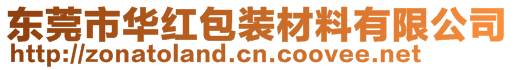 东莞市华红包装材料有限公司
http://zonatoland.cn.coovee.net